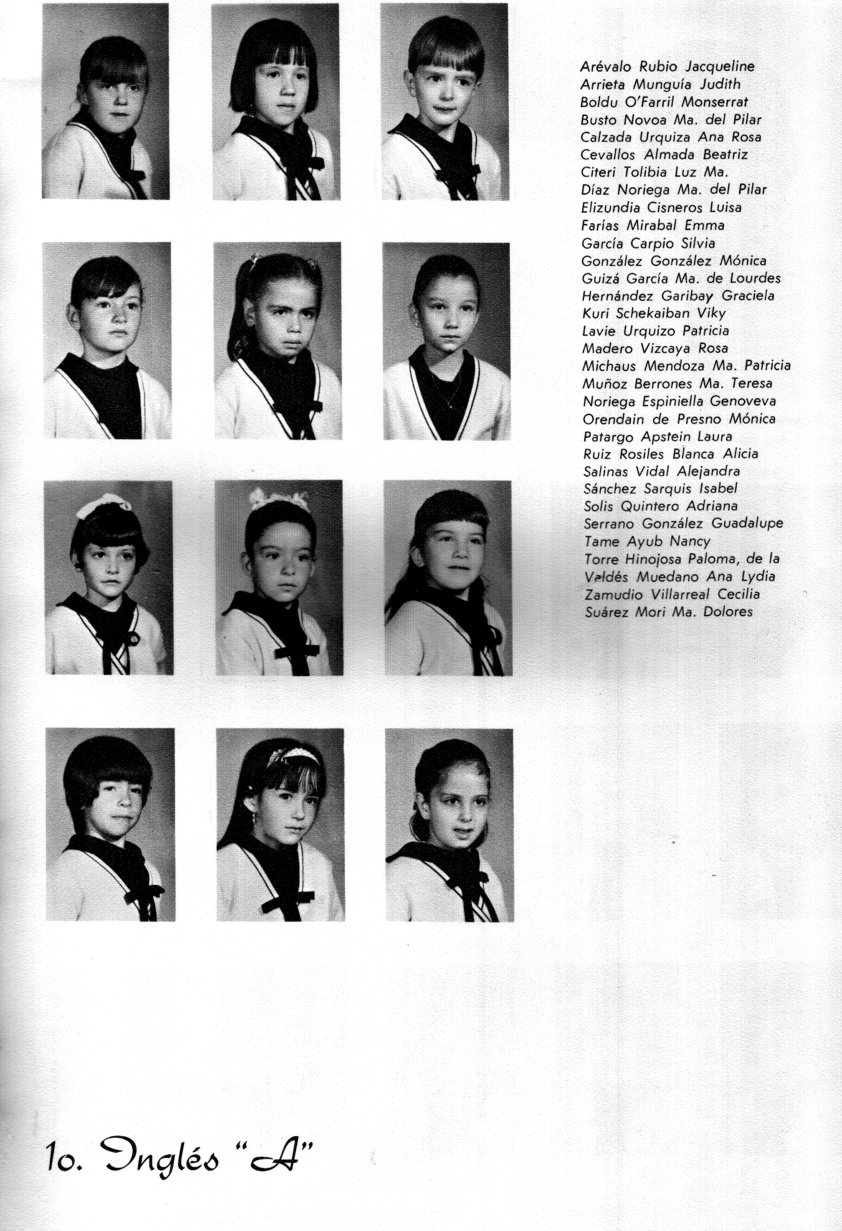 Arévalo Rubio Jacqueline
Arrieta Munguía Judith
Boldu O'Farril Monserrat
Busto Novoa Ma. del Pilar
Calzada Urquiza Ana Rosa
Cevallos Almada Beatriz
Citeri Tolibia Luz Ma.
Díaz Noriega Ma. del Pilar
Elizundia Cisneros Luisa
Farías Mirabal Emma
García Carpio Silvia
González González Mónica
Guizá García Ma. de Lourdes
Hernández Garibay Graciela
Kuri Schekaiban Viky
Lavie Urquizo Patricia
Madero Vizcaya Rosa
Michaus Mendoza Ma. Patricia
Muñoz Berrones Ma. Teresa
Noriega Espiniella Genoveva
Orendain de Presno Mónica
Patargo Apstein Laura
Ruiz Rosiles Blanca Alicia
Salinas Vidal Alejandra
Sánchez Sarquis Isabel
Solis Quintero Adriana
Serrano González Guadalupe
Tame Ayub Nancy
Torre Hinojosa Paloma, de la
Valdés Muedano Ana Lydia
Zamudio Villarreal Cecilia
Suárez Mori Ma. Dolores

1o. Inglés "A"